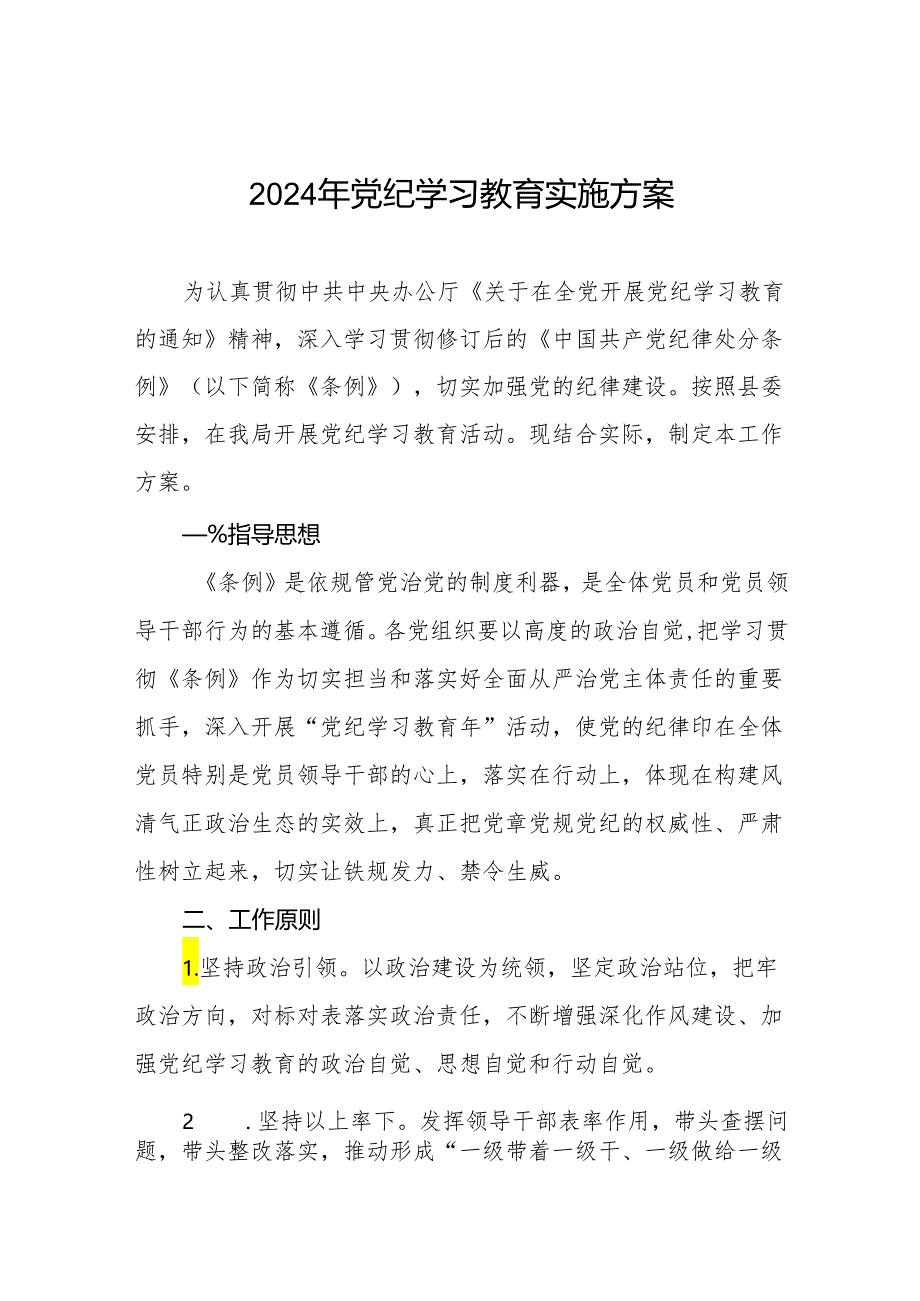 2024年党纪学习教育实施方案

为认真贯彻中共中央办公厅《关于在全党开展党纪学习教育的通知》精神，深入学习贯彻修订后的《中国共产党纪律处分条例》（以下简称《条例》），切实加强党的纪律建设。按照县委安排，在我局开展党纪学习教育活动。现结合实际，制定本工作方案。

—%指导思想

《条例》是依规管党治党的制度利器，是全体党员和党员领导干部行为的基本遵循。各党组织要以高度的政治自觉，把学习贯彻《条例》作为切实担当和落实好全面从严治党主体责任的重要抓手，深入开展“党纪学习教育年”活动，使党的纪律印在全体党员特别是党员领导干部的心上，落实在行动上，体现在构建风清气正政治生态的实效上，真正把党章党规党纪的权威性、严肃性树立起来，切实让铁规发力、禁令生威。

二、工作原则

1.坚持政治引领。以政治建设为统领，坚定政治站位，把牢政治方向，对标对表落实政治责任，不断增强深化作风建设、加强党纪学习教育的政治自觉、思想自觉和行动自觉。

2　.坚持以上率下。发挥领导干部表率作用，带头查摆问题，带头整改落实，推动形成“一级带着一级干、一级做给一级